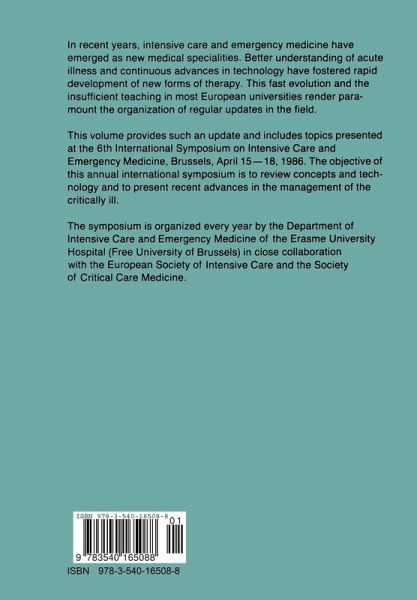 In recent years, intensive care and emergency medicine have emerged as new medical specialities. Better understanding of acute illness and continuous advances in technology have fostered rapid development of new forms of therapy. This fast evolution and the insufficient teaching in most European universities render paramount the organization of regular updates in the field.

This volume provides such an update and includes topics presented at the 6th International Symposium on Intensive Care and Emergency Medicine, Brussels, April 15—18, 1986. The objective of this annual international symposium is to review concepts and technology and to present recent advances in the management of the critically ill.

The symposium is organized every year by the Department of Intensive Care and Emergency Medicine of the Erasme University Hospital (Free University of Brussels) in close collaboration with the European Society of Intensive Care and the Society of Critical Care Medicine.

ISBN 978-3-540-16508-8

01

9 783540 165088

ISBN 978-3-540-16508-8